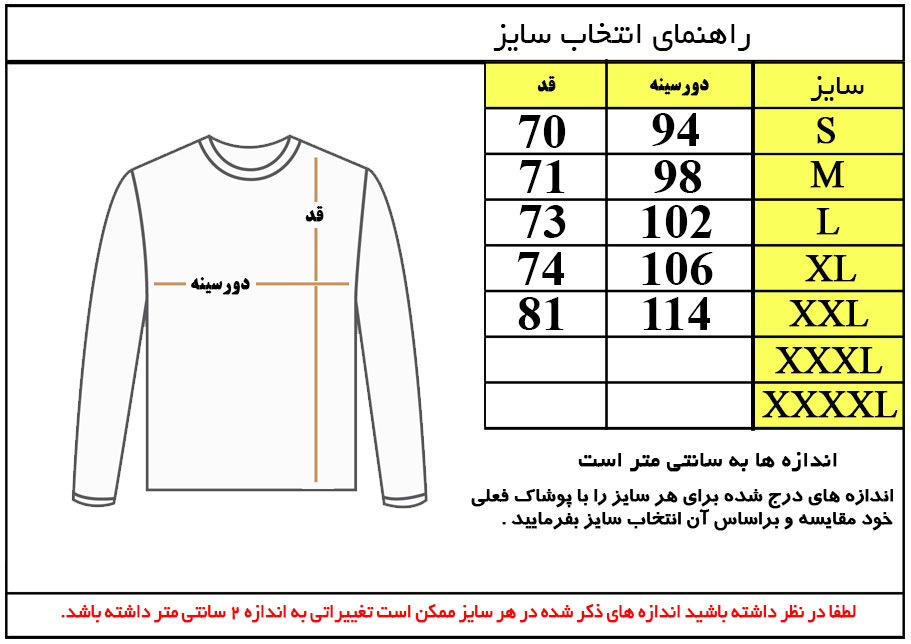 راهنمای انتخاب سایز

| سایز | دورسینه | قد |
|---|---|---|
| S | 94 | 70 |
| M | 98 | 71 |
| L | 102 | 73 |
| XL | 106 | 74 |
| XXL | 114 | 81 |
| XXXL | | |
| XXXXL | | |

قد
دورسینه

اندازه ها به سانتی متر است

اندازه های درج شده برای هر سایز را با پوشاک فعلی خود مقایسه و براساس آن انتخاب سایز بفرمایید .

لطفا در نظر داشته باشید اندازه های ذکر شده در هر سایز ممکن است تغییراتی به اندازه ۲ سانتی متر داشته باشد.